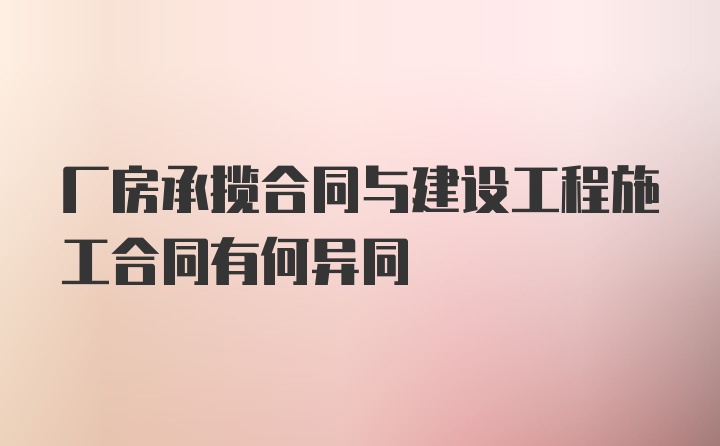 厂房承揽合同与建设工程施工合同有何异同